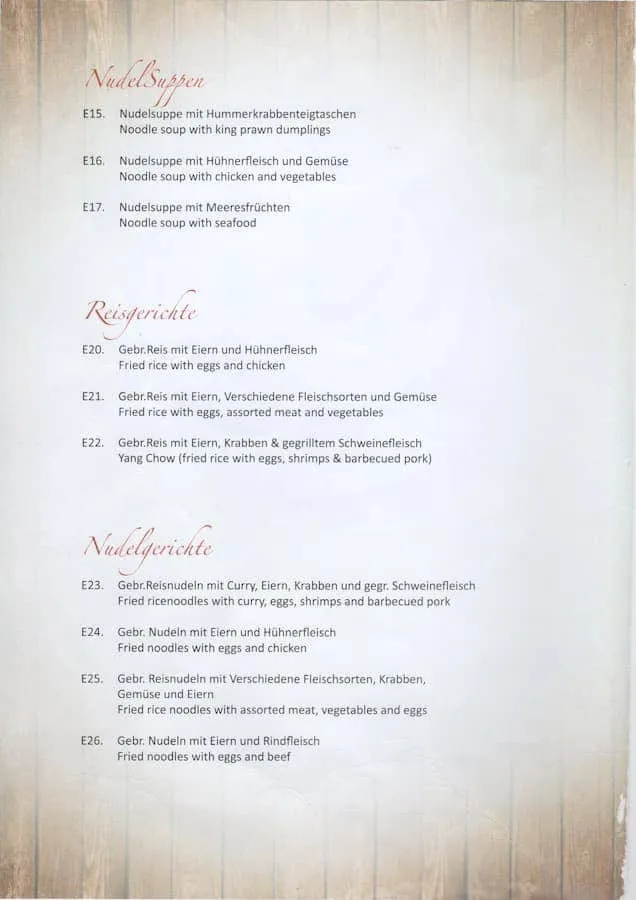 NudelSuppen

E15. Nudelsuppe mit Hummerkrabbenteigtaschen
Noodle soup with king prawn dumplings

E16. Nudelsuppe mit Hühnerfleisch und Gemüse
Noodle soup with chicken and vegetables

E17. Nudelsuppe mit Meeresfrüchten
Noodle soup with seafood

Reisgerichte

E20. Gebr.Reis mit Eiern und Hühnerfleisch
Fried rice with eggs and chicken

E21. Gebr.Reis mit Eiern, Verschiedene Fleischsorten und Gemüse
Fried rice with eggs, assorted meat and vegetables

E22. Gebr.Reis mit Eiern, Krabben & gegrilltem Schweinefleisch
Yang Chow (fried rice with eggs, shrimps & barbecued pork)

Nudelgerichte

E23. Gebr.Reisnudeln mit Curry, Eiern, Krabben und gegr. Schweinefleisch
Fried ricenoodles with curry, eggs, shrimps and barbecued pork

E24. Gebr. Nudeln mit Eiern und Hühnerfleisch
Fried noodles with eggs and chicken

E25. Gebr. Reisnudeln mit Verschiedene Fleischsorten, Krabben, Gemüse und Eiern
Fried rice noodles with assorted meat, vegetables and eggs

E26. Gebr. Nudeln mit Eiern und Rindfleisch
Fried noodles with eggs and beef